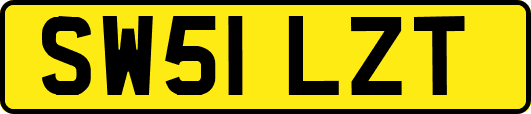 SW51 LZT